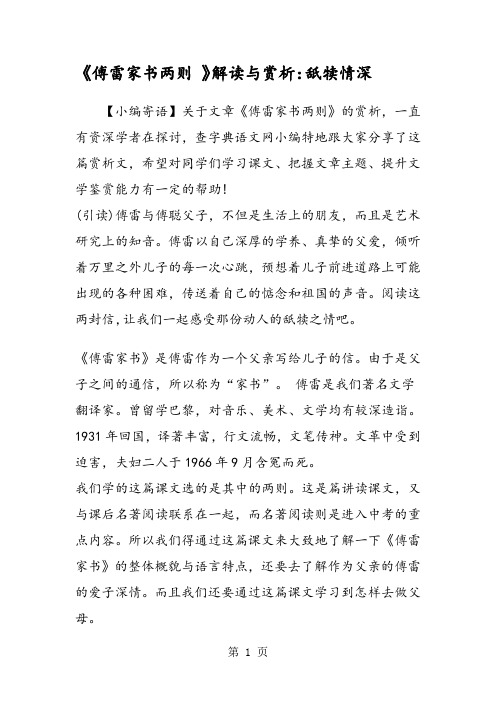 《傅雷家书两则 》解读与赏析:舐犊情深

【小编寄语】关于文章《傅雷家书两则》的赏析，一直有资深学者在探讨，查字典语文网小编特地跟大家分享了这篇赏析文，希望对同学们学习课文、把握文章主题、提升文学鉴赏能力有一定的帮助!

(引读)傅雷与傅聪父子，不但是生活上的朋友，而且是艺术研究上的知音。傅雷以自己深厚的学养、真挚的父爱，倾听着万里之外儿子的每一次心跳，预想着儿子前进道路上可能出现的各种困难，传送着自己的惦念和祖国的声音。阅读这两封信，让我们一起感受那份动人的舐犊之情吧。

《傅雷家书》是傅雷作为一个父亲写给儿子的信。由于是父子之间的通信，所以称为“家书”。 傅雷是我们著名文学翻译家。曾留学巴黎，对音乐、美术、文学均有较深造诣。1931 年回国，译著丰富，行文流畅，文笔传神。文革中受到迫害，夫妇二人于 1966 年 9 月含冤而死。

我们学的这篇课文选的是其中的两则。这是篇讲读课文，又与课后名著阅读联系在一起，而名著阅读则是进入中考的重点内容。所以我们得通过这篇课文来大致地了解一下《傅雷家书》的整体概貌与语言特点，还要去了解作为父亲的傅雷的爱子深情。而且我们还要通过这篇课文学习到怎样去做父母。

第 1 页